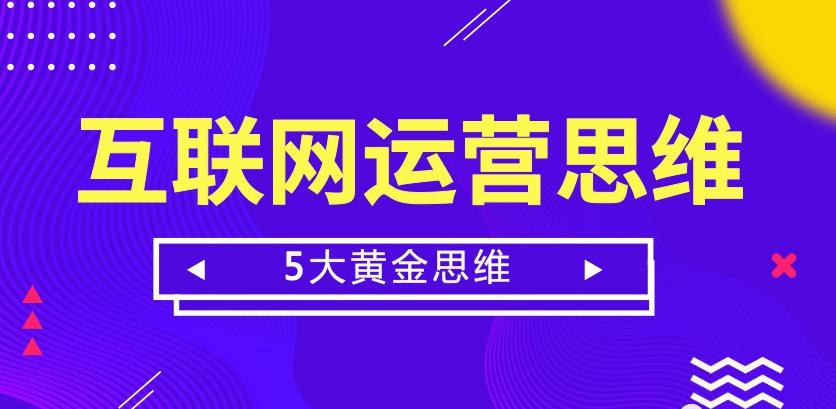 互联网运营思维

5大黄金思维